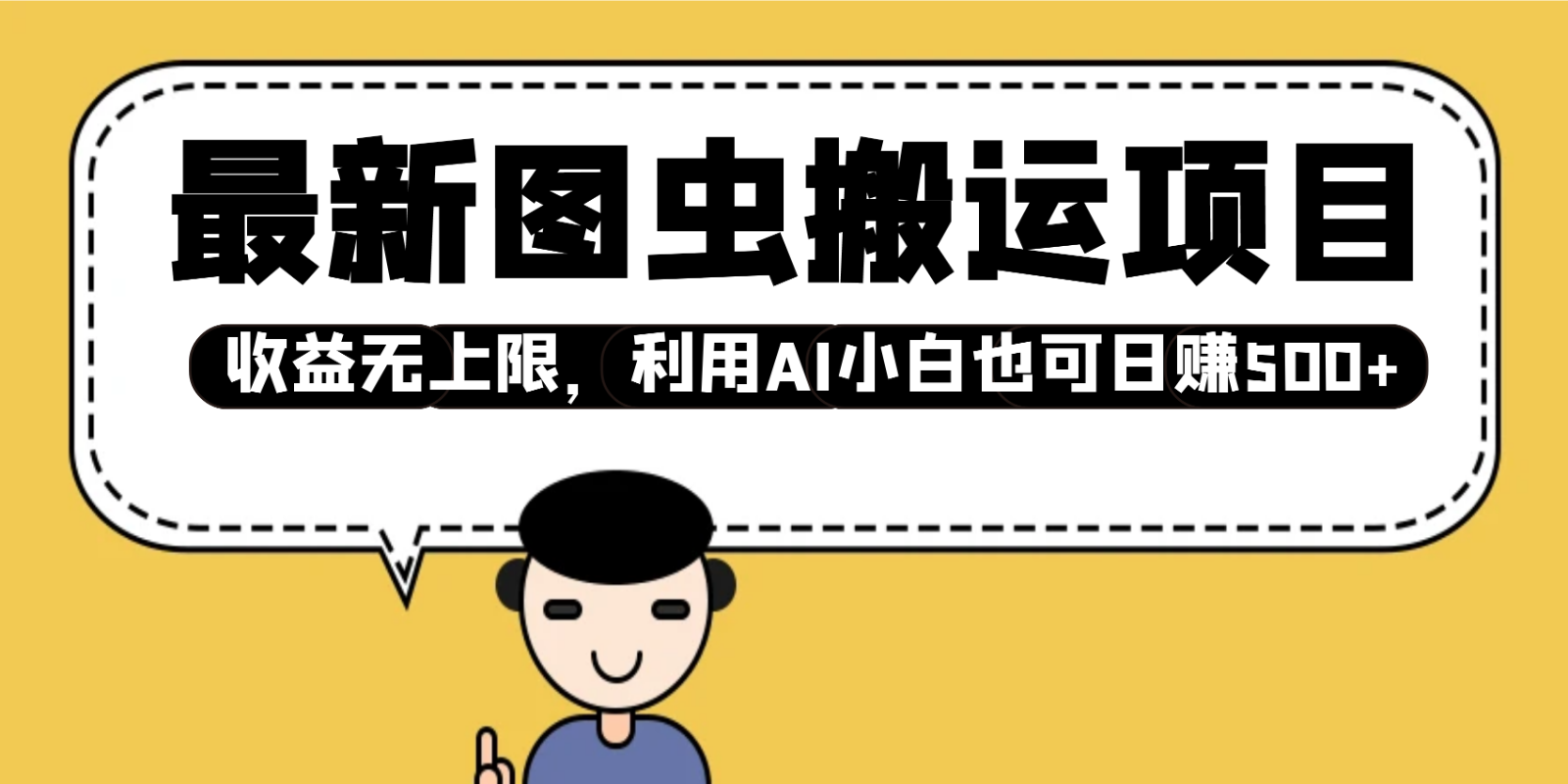 最新图虫搬运项目

收益无上限，利用AI小白也可日赚500+